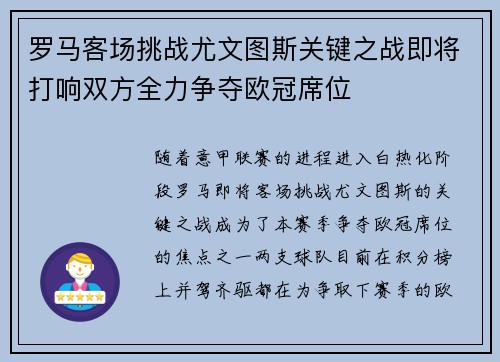 罗马客场挑战尤文图斯关键之战即将打响双方全力争夺欧冠席位

随着意甲联赛的进程进入白热化阶段罗马即将客场挑战尤文图斯的关键之战成为了本赛季争夺欧冠席位的焦点之一两支球队目前在积分榜上并驾齐驱都在为争取下赛季的欧